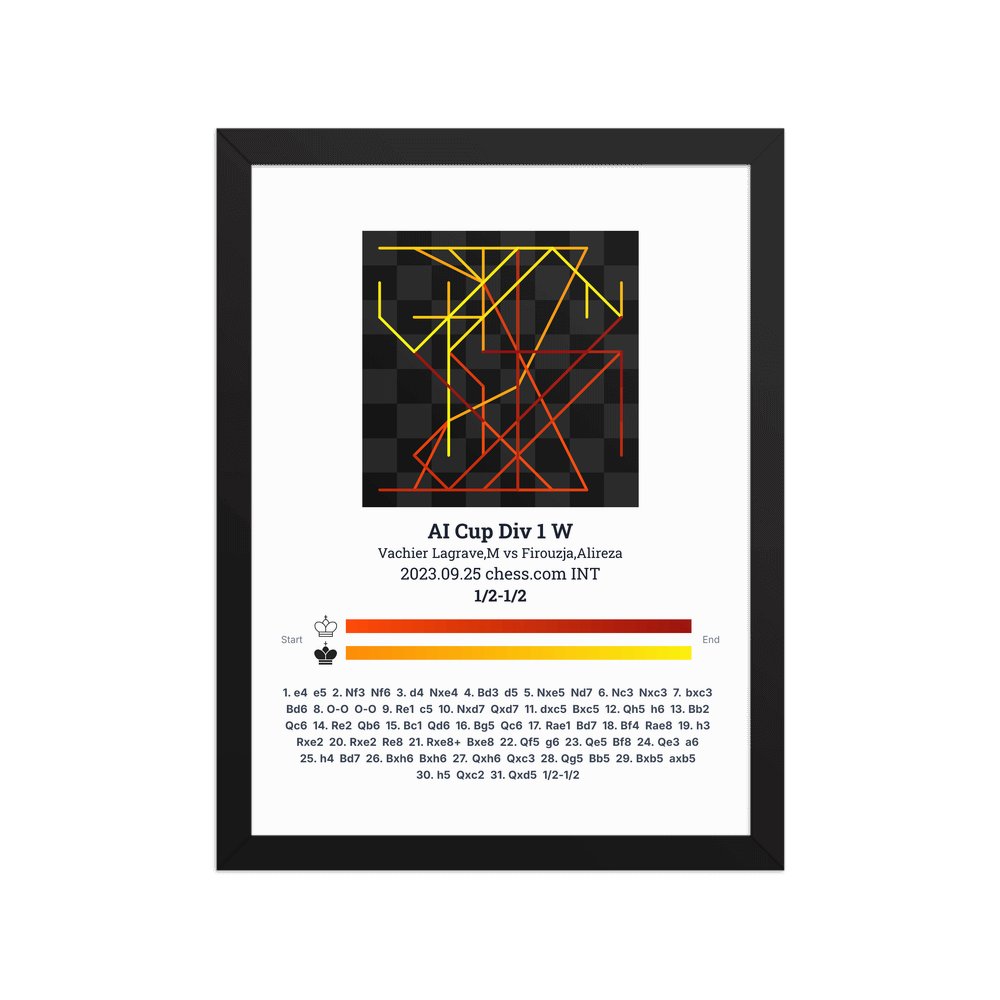 AI Cup Div 1 W

Vachier Lagrave,M vs Firouzja,Alireza

2023.09.25 chess.com INT

1/2-1/2

Start

End

1. e4 e5 2. Nf3 Nf6 3. d4 Nxe4 4. Bd3 d5 5. Nxe5 Nd7 6. Nc3 Nxc3 7. bxc3 Bd6 8. O-O O-O 9. Re1 c5 10. Nxd7 Qxd7 11. dxc5 Bxc5 12. Qh5 h6 13. Bb2 Qc6 14. Re2 Qb6 15. Bc1 Qd6 16. Bg5 Qc6 17. Rae1 Bd7 18. Bf4 Rae8 19. h3 Rxe2 20. Rxe2 Re8 21. Rxe8+ Bxe8 22. Qf5 g6 23. Qe5 Bf8 24. Qe3 a6 25. h4 Bd7 26. Bxh6 Bxh6 27. Qxh6 Qxc3 28. Qg5 Bb5 29. Bxb5 axb5 30. h5 Qxc2 31. Qxd5 1/2-1/2